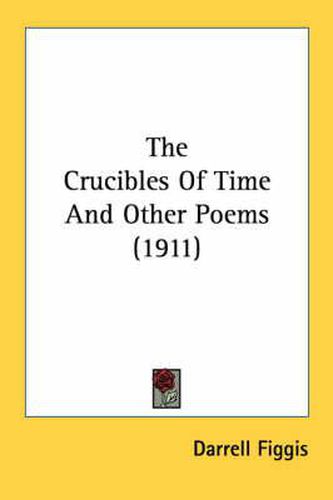 The Crucibles Of Time And Other Poems (1911)

Darrell Figgis